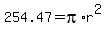 $254.47=\pi \cdot r^2$